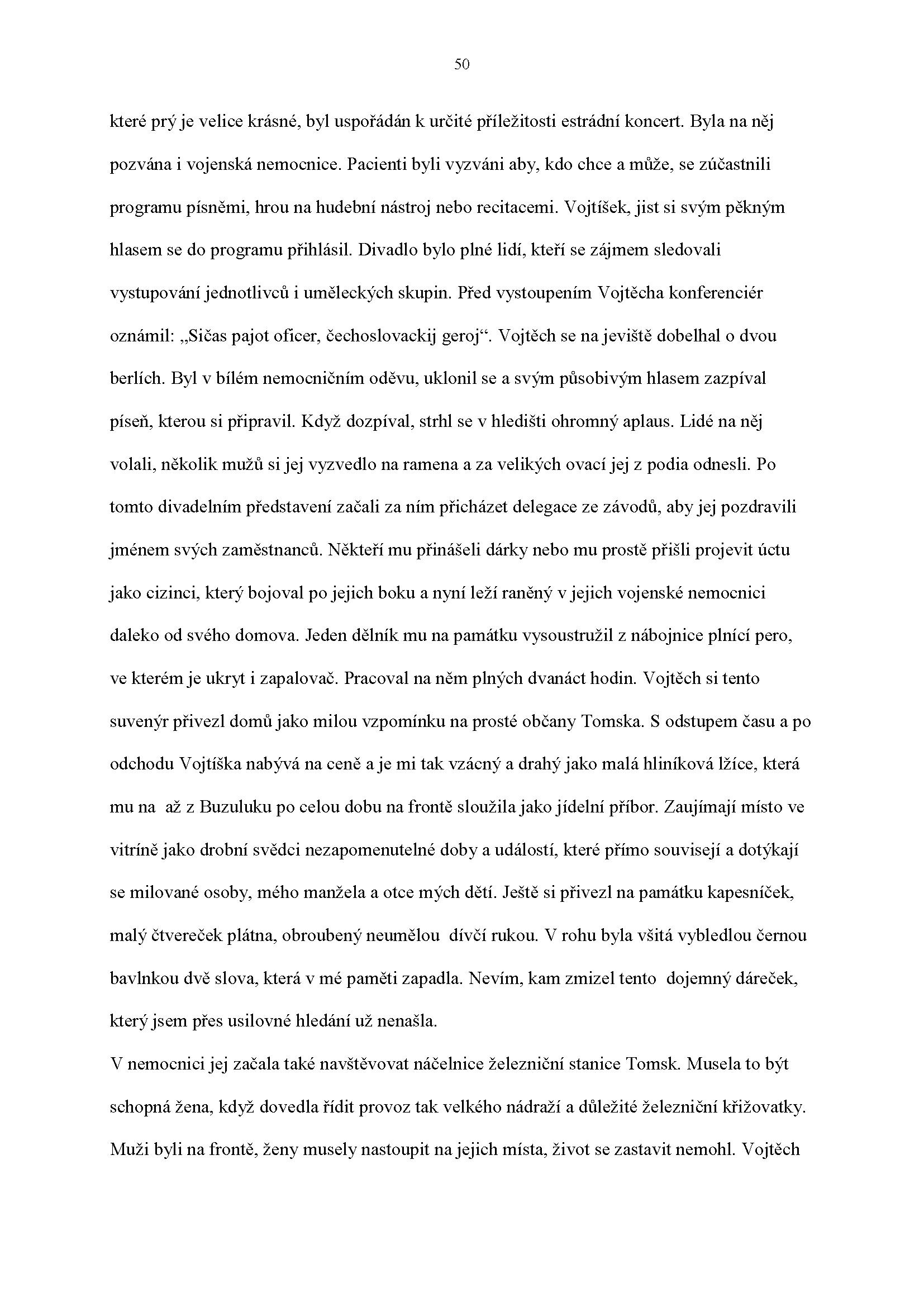 50

které prý je velice krásné, byl uspořádán k určité příležitosti estrádní koncert. Byla na něj pozvána i vojenská nemocnice. Pacienti byli vyzváni aby, kdo chce a může, se zúčastnili programu písněmi, hrou na hudební nástroj nebo recitacemi. Vojtíšek, jist si svým pěkným hlasem se do programu přihlásil. Divadlo bylo plné lidí, kteří se zájmem sledovali vystupování jednotlivců i uměleckých skupin. Před vystoupením Vojtěcha konferenciér oznámil: „Sičas pajot oficer, čechoslovackij geroj“. Vojtěch se na jeviště dobelhal o dvou berlích. Byl v bílém nemocničním oděvu, uklonil se a svým působivým hlasem zazpíval píseň, kterou si připravil. Když dozpíval, strhl se v hledišti ohromný aplaus. Lidé na něj volali, několik mužů si jej vyzvedlo na ramena a za velikých ovací jej z podia odnesli. Po tomto divadelním představení začali za ním přicházet delegace ze závodů, aby jej pozdravili jménem svých zaměstnanců. Někteří mu přinášeli dárky nebo mu prostě přišli projevit úctu jako cizinci, který bojoval po jejich boku a nyní leží raněný v jejich vojenské nemocnici daleko od svého domova. Jeden dělník mu na památku vysoustružil z nábojnice plnící pero, ve kterém je ukryt i zapalovač. Pracoval na něm plných dvanáct hodin. Vojtěch si tento suvenýr přivezl domů jako milou vzpomínku na prosté občany Tomska. S odstupem času a po odchodu Vojtíška nabývá na ceně a je mi tak vzácný a drahý jako malá hliníková lžíce, která mu na  až z Buzuluku po celou dobu na frontě sloužila jako jídelní příbor. Zaujímají místo ve vitríně jako drobní svědci nezapomenutelné doby a událostí, které přímo souvisejí a dotýkají se milované osoby, mého manžela a otce mých dětí. Ještě si přivezl na památku kapesníček, malý čtvereček plátna, obroubený neumělou  dívčí rukou. V rohu byla všitá vybledlou černou bavlnkou dvě slova, která v mé paměti zapadla. Nevím, kam zmizel tento  dojemný dáreček, který jsem přes usilovné hledání už nenašla.
V nemocnici jej začala také navštěvovat náčelnice železniční stanice Tomsk. Musela to být schopná žena, když dovedla řídit provoz tak velkého nádraží a důležité železniční křižovatky. Muži byli na frontě, ženy musely nastoupit na jejich místa, život se zastavit nemohl. Vojtěch